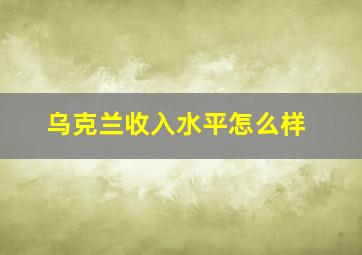 乌克兰收入水平怎么样